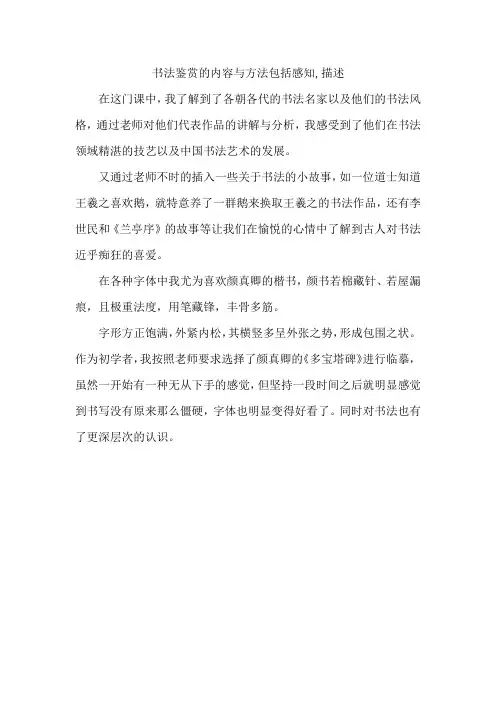 书法鉴赏的内容与方法包括感知,描述

在这门课中，我了解到了各朝各代的书法名家以及他们的书法风格，通过老师对他们代表作品的讲解与分析，我感受到了他们在书法领域精湛的技艺以及中国书法艺术的发展。

又通过老师不时的插入一些关于书法的小故事，如一位道士知道王羲之喜欢鹅，就特意养了一群鹅来换取王羲之的书法作品，还有李世民和《兰亭序》的故事等让我们在愉悦的心情中了解到古人对书法近乎痴狂的喜爱。

在各种字体中我尤为喜欢颜真卿的楷书，颜书若棉藏针、若屋漏痕，且极重法度，用笔藏锋，丰骨多筋。

字形方正饱满，外紧内松，其横竖多呈外张之势，形成包围之状。作为初学者，我按照老师要求选择了颜真卿的《多宝塔碑》进行临摹，虽然一开始有一种无从下手的感觉，但坚持一段时间之后就明显感觉到书写没有原来那么僵硬，字体也明显变得好看了。同时对书法也有了更深层次的认识。